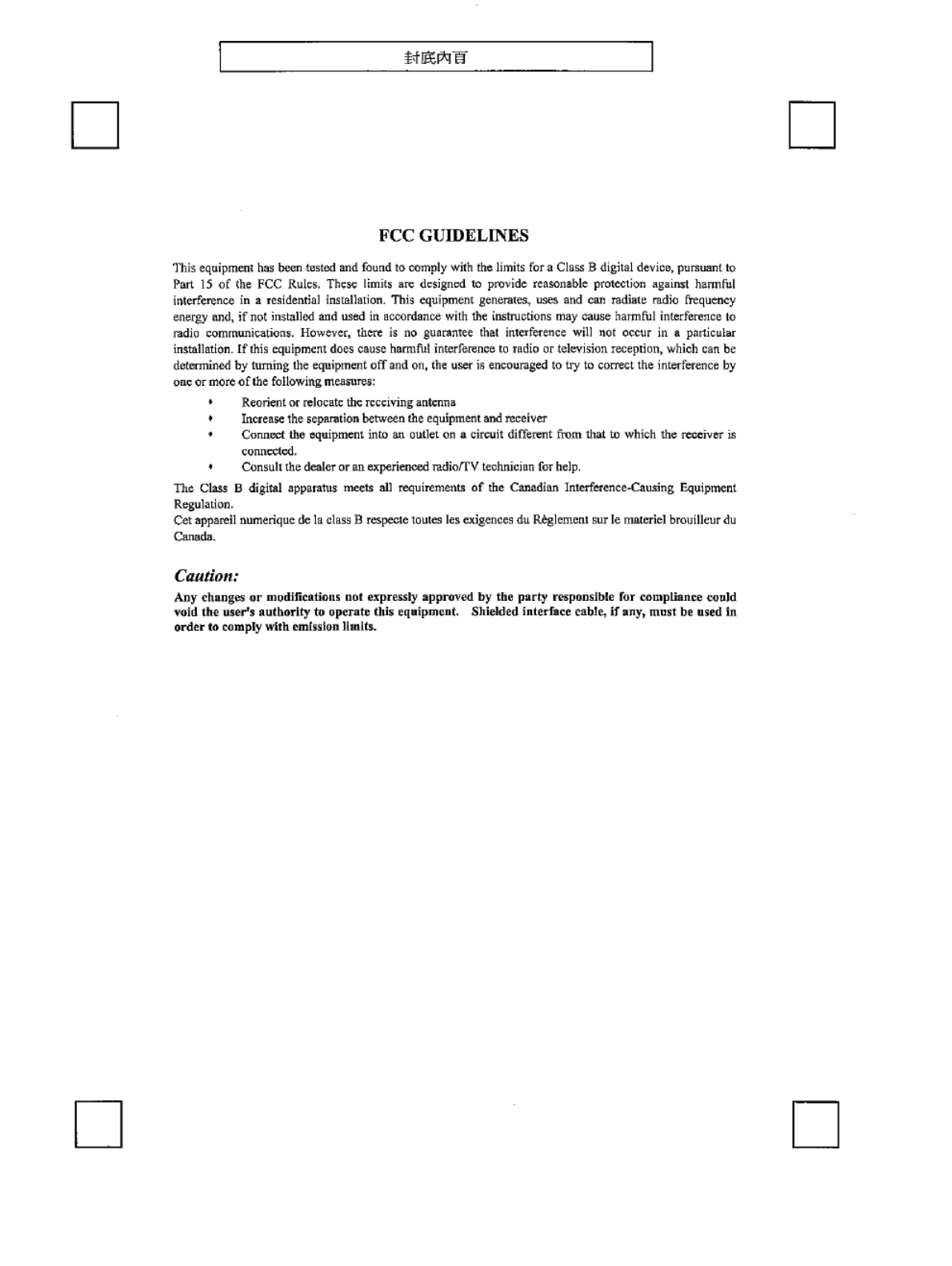 封底內頁

FCC GUIDELINES

This equipment has been tested and found to comply with the limits for a Class B digital device, pursuant to Part 15 of the FCC Rules. These limits are designed to provide reasonable protection against harmful interference in a residential installation. This equipment generates, uses and can radiate radio frequency energy and, if not installed and used in accordance with the instructions may cause harmful interference to radio communications. However, there is no guarantee that interference will not occur in a particular installation. If this equipment does cause harmful interference to radio or television reception, which can be determined by turning the equipment off and on, the user is encouraged to try to correct the interference by one or more of the following measures:

• Reorient or relocate the receiving antenna
• Increase the separation between the equipment and receiver
• Connect the equipment into an outlet on a circuit different from that to which the receiver is connected.
• Consult the dealer or an experienced radio/TV technician for help.

The Class B digital apparatus meets all requirements of the Canadian Interference-Causing Equipment Regulation.
Cet appareil numerique de la class B respecte toutes les exigences du Règlement sur le materiel brouilleur du Canada.

Caution:

Any changes or modifications not expressly approved by the party responsible for compliance could void the user's authority to operate this equipment. Shielded interface cable, if any, must be used in order to comply with emission limits.